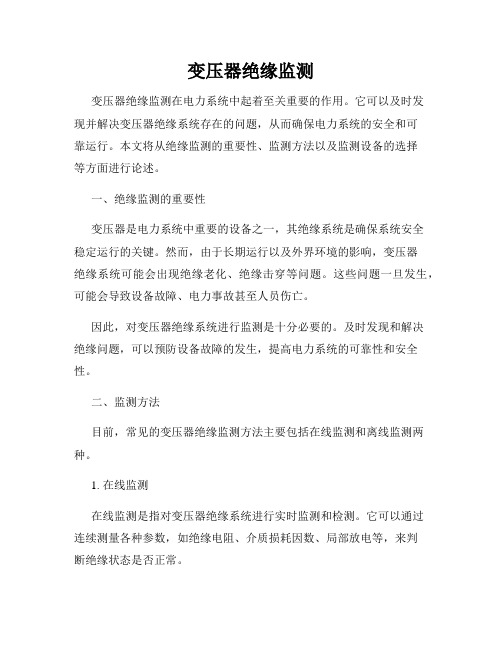 变压器绝缘监测

变压器绝缘监测在电力系统中起着至关重要的作用。它可以及时发现并解决变压器绝缘系统存在的问题，从而确保电力系统的安全和可靠运行。本文将从绝缘监测的重要性、监测方法以及监测设备的选择等方面进行论述。

一、绝缘监测的重要性

变压器是电力系统中重要的设备之一，其绝缘系统是确保系统安全稳定运行的关键。然而，由于长期运行以及外界环境的影响，变压器绝缘系统可能会出现绝缘老化、绝缘击穿等问题。这些问题一旦发生，可能会导致设备故障、电力事故甚至人员伤亡。

因此，对变压器绝缘系统进行监测是十分必要的。及时发现和解决绝缘问题，可以预防设备故障的发生，提高电力系统的可靠性和安全性。

二、监测方法

目前，常见的变压器绝缘监测方法主要包括在线监测和离线监测两种。

1. 在线监测

在线监测是指对变压器绝缘系统进行实时监测和检测。它可以通过连续测量各种参数，如绝缘电阻、介质损耗因数、局部放电等，来判断绝缘状态是否正常。